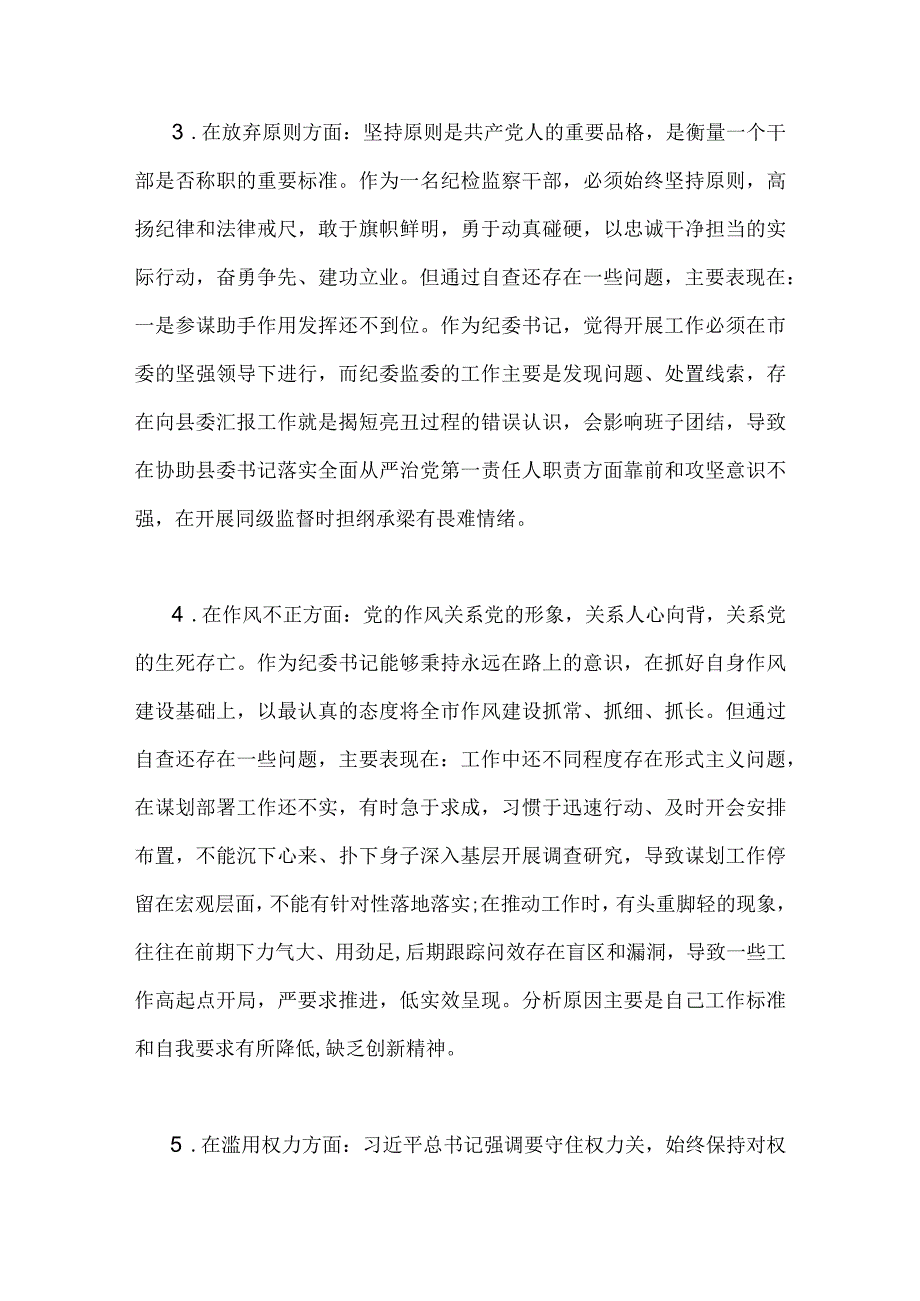 3．在放弃原则方面：坚持原则是共产党人的重要品格，是衡量一个干部是否称职的重要标准。作为一名纪检监察干部，必须始终坚持原则，高扬纪律和法律戒尺，敢于旗帜鲜明，勇于动真碰硬，以忠诚干净担当的实际行动，奋勇争先、建功立业。但通过自查还存在一些问题，主要表现在：一是参谋助手作用发挥还不到位。作为纪委书记，觉得开展工作必须在市委的坚强领导下进行，而纪委监委的工作主要是发现问题、处置线索，存在向县委汇报工作就是揭短亮丑过程的错误认识，会影响班子团结，导致在协助县委书记落实全面从严治党第一责任人职责方面靠前和攻坚意识不强，在开展同级监督时担纲承梁有畏难情绪。

4．在作风不正方面：党的作风关系党的形象，关系人心向背，关系党的生死存亡。作为纪委书记能够秉持永远在路上的意识，在抓好自身作风建设基础上，以最认真的态度将全市作风建设抓常、抓细、抓长。但通过自查还存在一些问题，主要表现在：工作中还不同程度存在形式主义问题，在谋划部署工作还不实，有时急于求成，习惯于迅速行动、及时开会安排布置，不能沉下心来、扑下身子深入基层开展调查研究，导致谋划工作停留在宏观层面，不能有针对性落地落实;在推动工作时，有头重脚轻的现象，往往在前期下力气大、用劲足,后期跟踪问效存在盲区和漏洞，导致一些工作高起点开局，严要求推进，低实效呈现。分析原因主要是自己工作标准和自我要求有所降低,缺乏创新精神。

5．在滥用权力方面：习近平总书记强调要守住权力关，始终保持对权